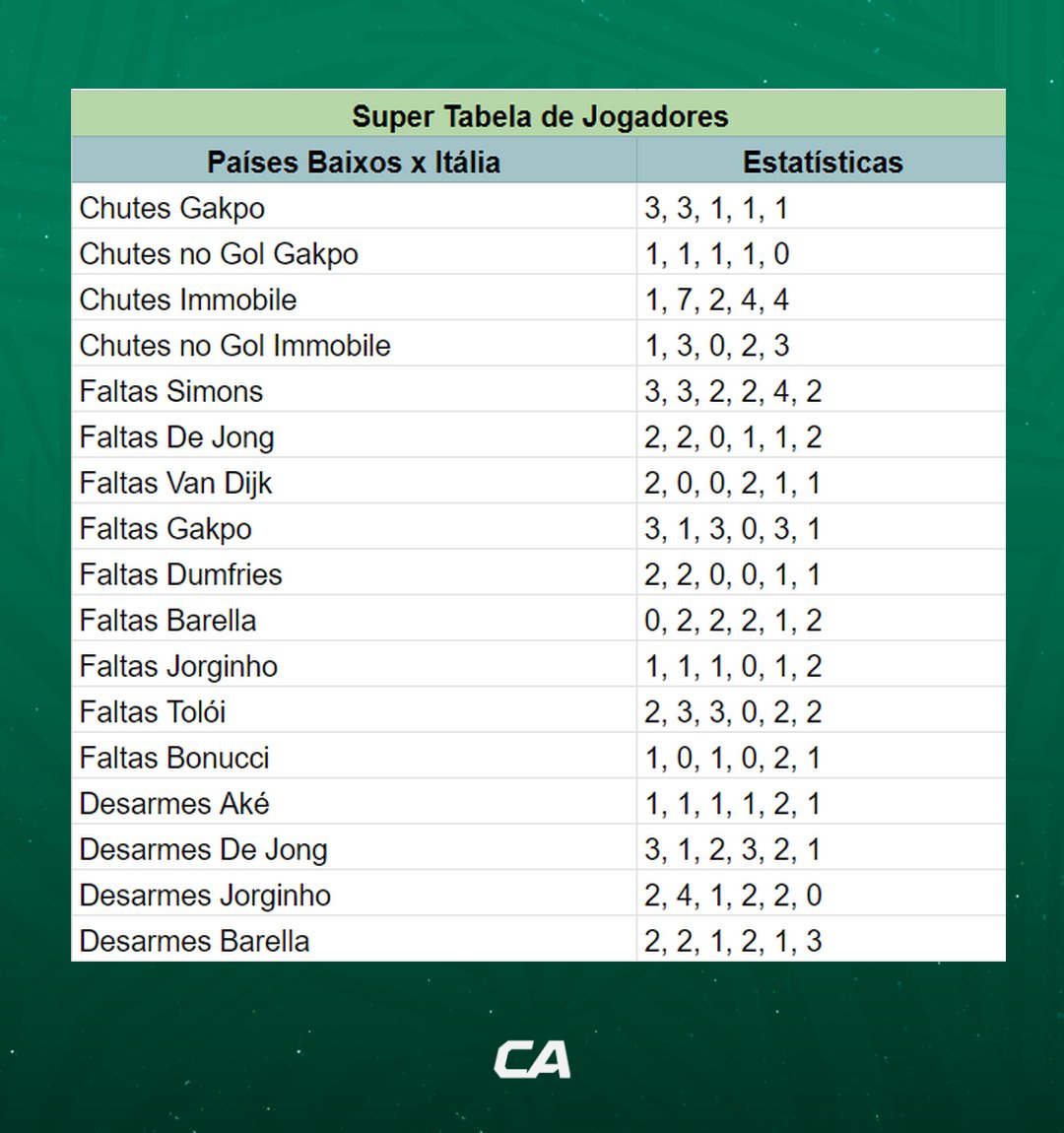 Super Tabela de Jogadores

| Países Baixos x Itália | Estatísticas |
|---|---|
| Chutes Gakpo | 3, 3, 1, 1, 1 |
| Chutes no Gol Gakpo | 1, 1, 1, 1, 0 |
| Chutes Immobile | 1, 7, 2, 4, 4 |
| Chutes no Gol Immobile | 1, 3, 0, 2, 3 |
| Faltas Simons | 3, 3, 2, 2, 4, 2 |
| Faltas De Jong | 2, 2, 0, 1, 1, 2 |
| Faltas Van Dijk | 2, 0, 0, 2, 1, 1 |
| Faltas Gakpo | 3, 1, 3, 0, 3, 1 |
| Faltas Dumfries | 2, 2, 0, 0, 1, 1 |
| Faltas Barella | 0, 2, 2, 2, 1, 2 |
| Faltas Jorginho | 1, 1, 1, 0, 1, 2 |
| Faltas Tolói | 2, 3, 3, 0, 2, 2 |
| Faltas Bonucci | 1, 0, 1, 0, 2, 1 |
| Desarmes Aké | 1, 1, 1, 1, 2, 1 |
| Desarmes De Jong | 3, 1, 2, 3, 2, 1 |
| Desarmes Jorginho | 2, 4, 1, 2, 2, 0 |
| Desarmes Barella | 2, 2, 1, 2, 1, 3 |

CA